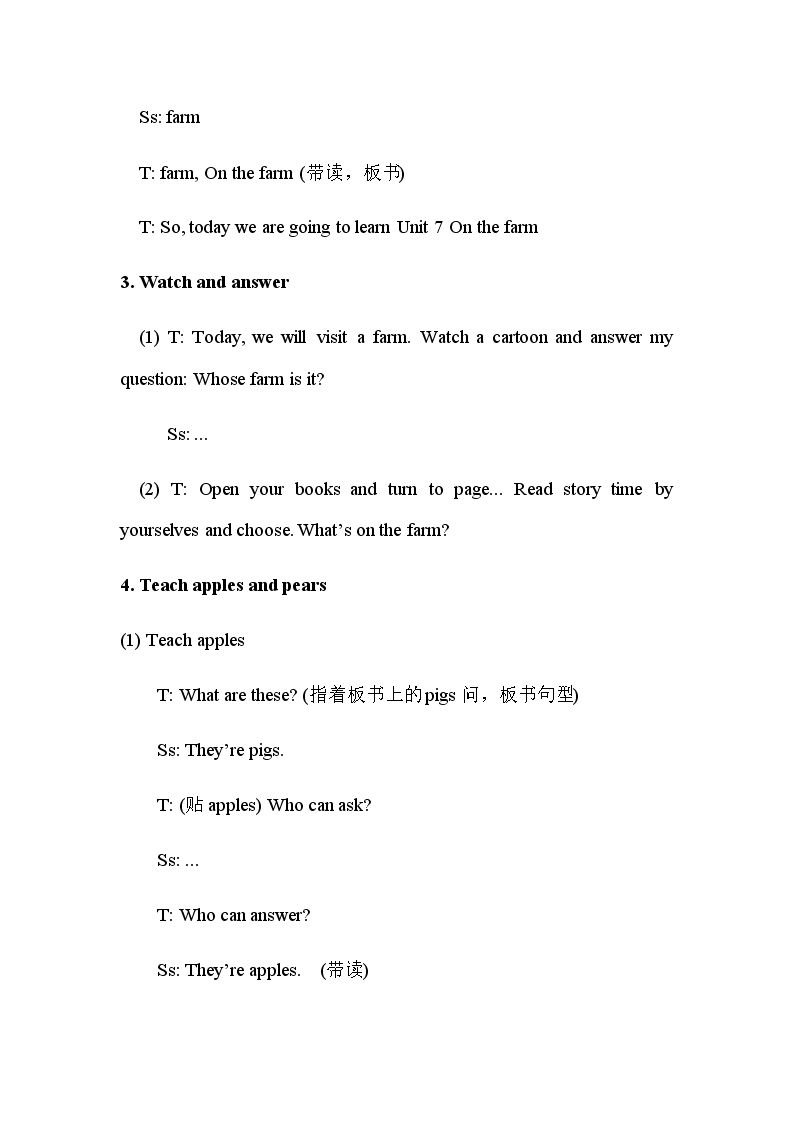 Ss: farm

T: farm, On the farm (带读，板书)

T: So, today we are going to learn Unit 7 On the farm

3. Watch and answer

(1) T: Today, we will visit a farm. Watch a cartoon and answer my question: Whose farm is it?

Ss: ...

(2) T: Open your books and turn to page... Read story time by yourselves and choose. What's on the farm?

4. Teach apples and pears

(1) Teach apples

T: What are these? (指着板书上的pigs问，板书句型)

Ss: They're pigs.

T: (贴apples) Who can ask?

Ss: ...

T: Who can answer?

Ss: They're apples. (带读)